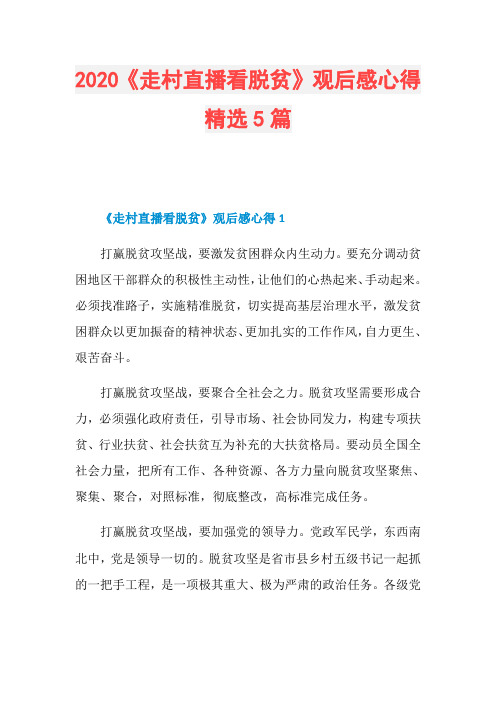 2020《走村直播看脱贫》观后感心得精选5篇

《走村直播看脱贫》观后感心得1

打赢脱贫攻坚战，要激发贫困群众内生动力。要充分调动贫困地区干部群众的积极性主动性，让他们的心热起来、手动起来。必须找准路子，实施精准脱贫，切实提高基层治理水平，激发贫困群众以更加振奋的精神状态、更加扎实的工作作风，自力更生、艰苦奋斗。

打赢脱贫攻坚战，要聚合全社会之力。脱贫攻坚需要形成合力，必须强化政府责任，引导市场、社会协同发力，构建专项扶贫、行业扶贫、社会扶贫互为补充的大扶贫格局。要动员全国全社会力量，把所有工作、各种资源、各方力量向脱贫攻坚聚焦、聚集、聚合，对照标准，彻底整改，高标准完成任务。

打赢脱贫攻坚战，要加强党的领导力。党政军民学，东西南北中，党是领导一切的。脱贫攻坚是省市县乡村五级书记一起抓的一把手工程，是一项极其重大、极为严肃的政治任务。各级党